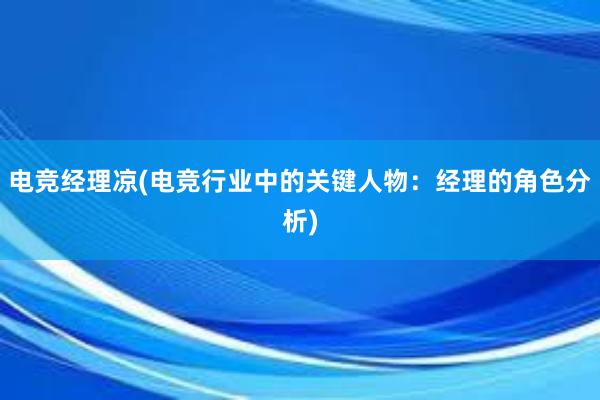 电竞经理凉(电竞行业中的关键人物：经理的角色分析)